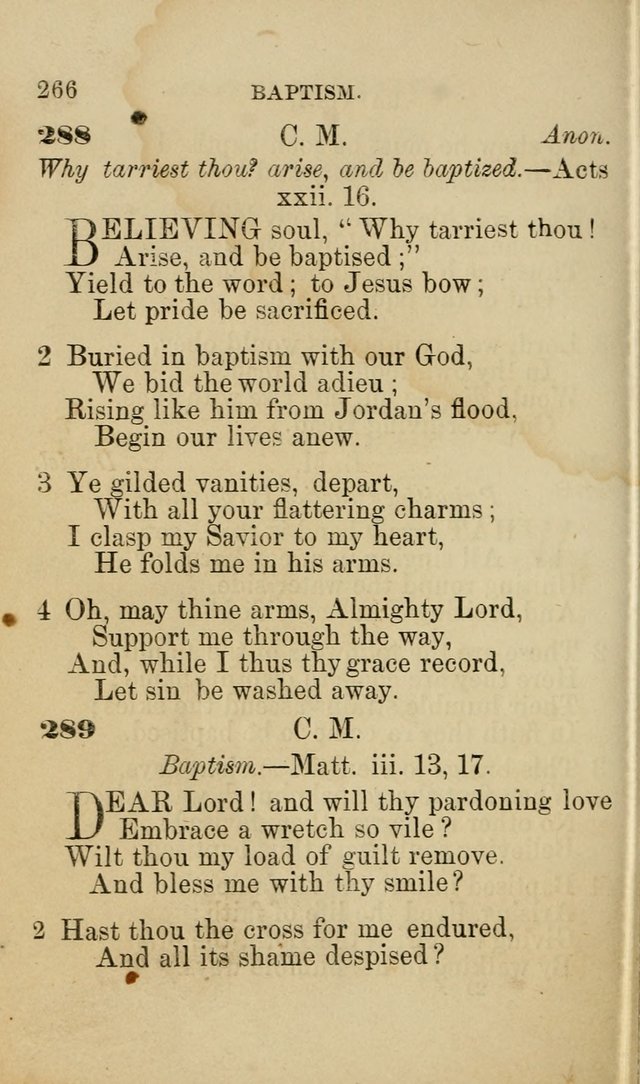 266 BAPTISM.

288 C. M. Anon.

Why tarriest thou? arise, and be baptized.—Acts xxii. 16.

BELIEVING soul, "Why tarriest thou! Arise, and be baptised;" Yield to the word; to Jesus bow; Let pride be sacrificed.

2 Buried in baptism with our God, We bid the world adieu; Rising like him from Jordan's flood, Begin our lives anew.

3 Ye gilded vanities, depart, With all your flattering charms; I clasp my Savior to my heart, He folds me in his arms.

4 Oh, may thine arms, Almighty Lord, Support me through the way, And, while I thus thy grace record, Let sin be washed away.

289 C. M.

Baptism.—Matt. iii. 13, 17.

DEAR Lord! and will thy pardoning love Embrace a wretch so vile? Wilt thou my load of guilt remove. And bless me with thy smile?

2 Hast thou the cross for me endured, And all its shame despised?